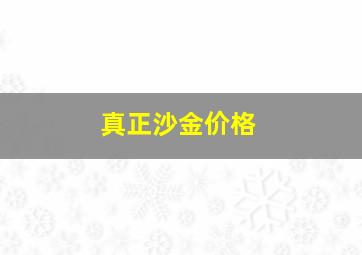 真正沙金价格